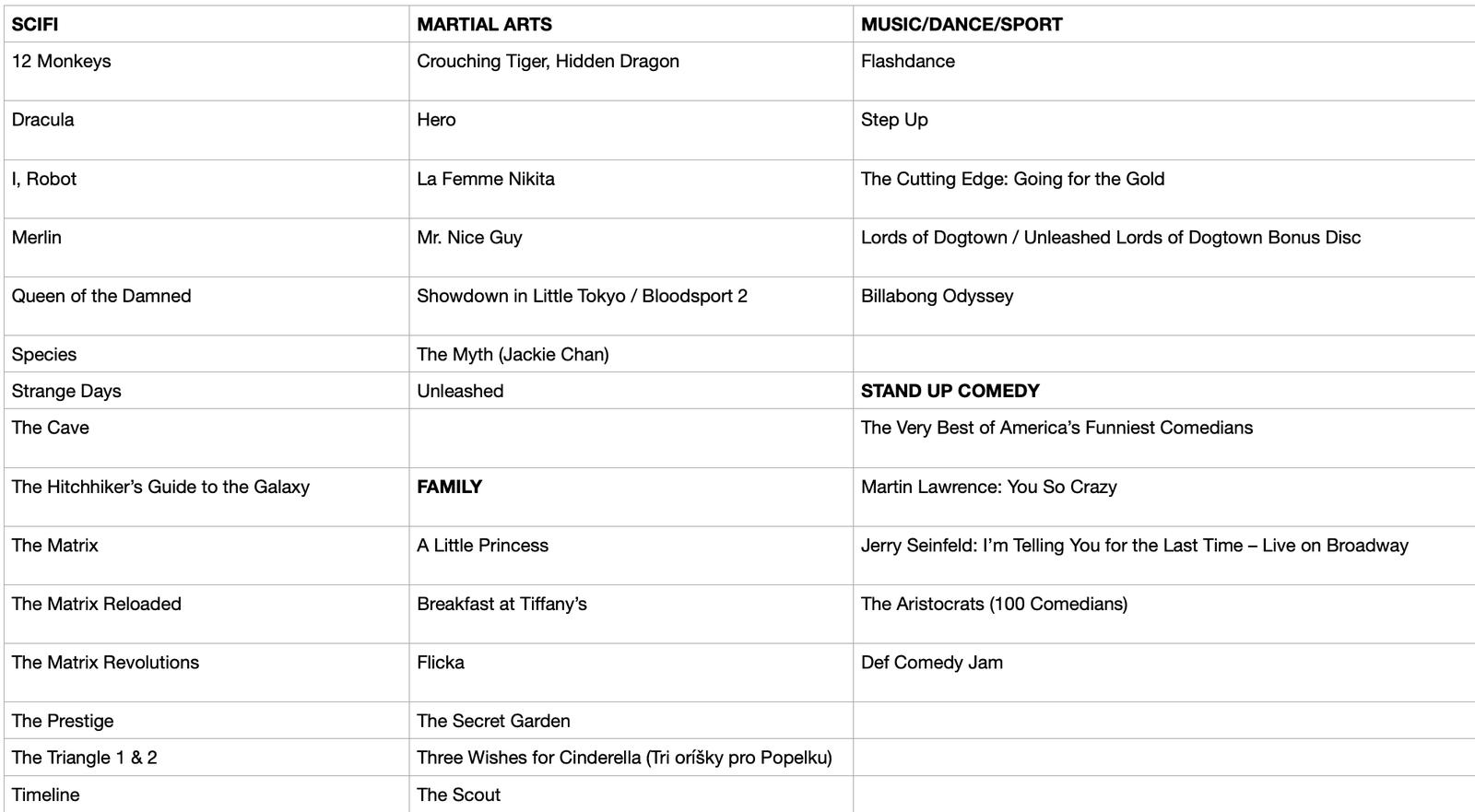 | SCIFI | MARTIAL ARTS | MUSIC/DANCE/SPORT |
|---|---|---|
| 12 Monkeys | Crouching Tiger, Hidden Dragon | Flashdance |
| Dracula | Hero | Step Up |
| I, Robot | La Femme Nikita | The Cutting Edge: Going for the Gold |
| Merlin | Mr. Nice Guy | Lords of Dogtown / Unleashed Lords of Dogtown Bonus Disc |
| Queen of the Damned | Showdown in Little Tokyo / Bloodsport 2 | Billabong Odyssey |
| Species | The Myth (Jackie Chan) | |
| Strange Days | Unleashed | **STAND UP COMEDY** |
| The Cave | | The Very Best of America's Funniest Comedians |
| The Hitchhiker's Guide to the Galaxy | **FAMILY** | Martin Lawrence: You So Crazy |
| The Matrix | A Little Princess | Jerry Seinfeld: I'm Telling You for the Last Time – Live on Broadway |
| The Matrix Reloaded | Breakfast at Tiffany's | The Aristocrats (100 Comedians) |
| The Matrix Revolutions | Flicka | Def Comedy Jam |
| The Prestige | The Secret Garden | |
| The Triangle 1 & 2 | Three Wishes for Cinderella (Tri oríšky pro Popelku) | |
| Timeline | The Scout | |